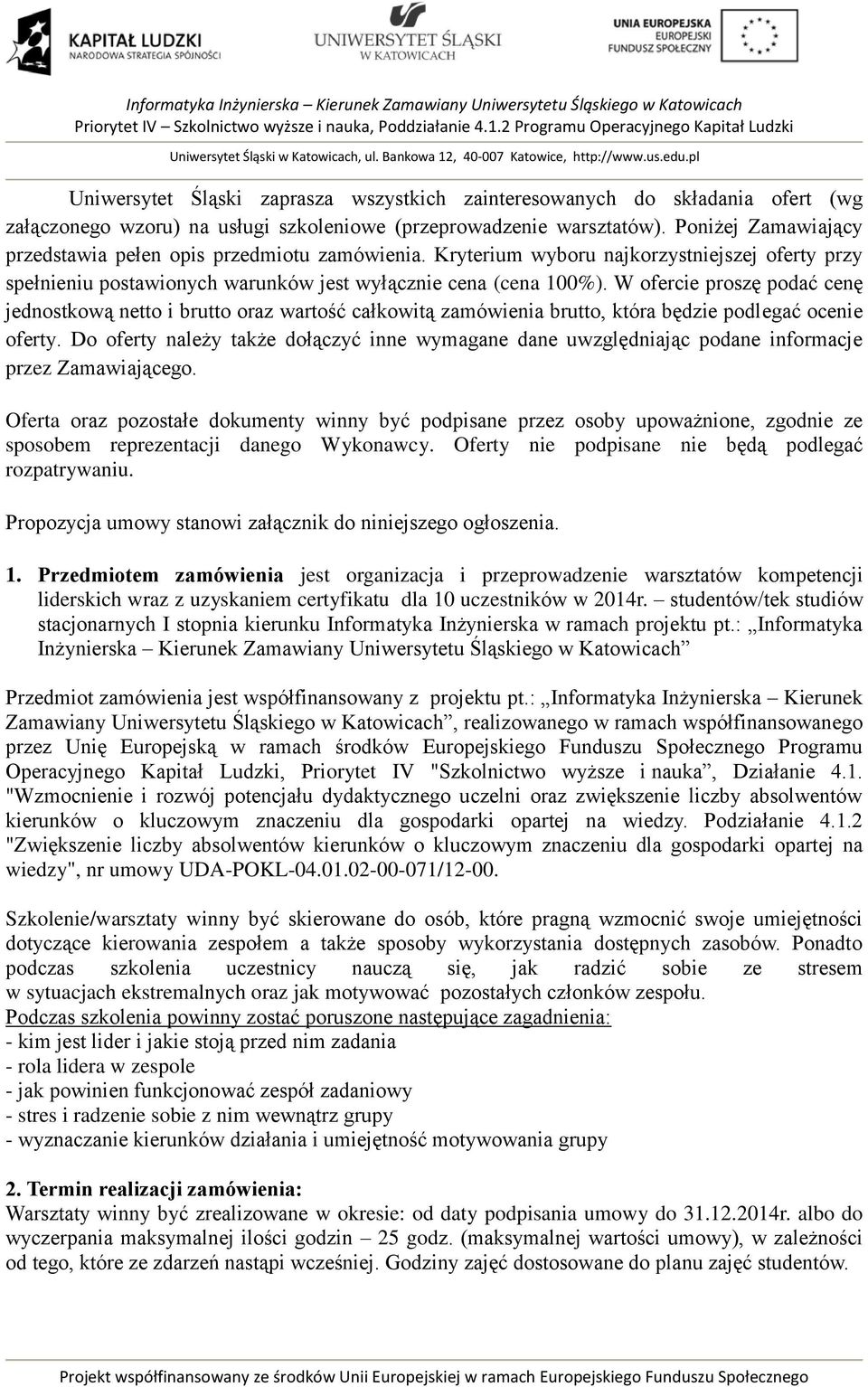 KAPITAŁ LUDZKI
NARODOWA STRATEGIA SPÓJNOŚCI

UNIWERSYTET ŚLĄSKI
W KATOWICACH

UNIA EUROPEJSKA
EUROPEJSKI
FUNDUSZ SPOŁECZNY

Informatyka Inżynierska – Kierunek Zamawiany Uniwersytetu Śląskiego w Katowicach
Priorytet IV – Szkolnictwo wyższe i nauka, Poddziałanie 4.1.2 Programu Operacyjnego Kapitał Ludzki
Uniwersytet Śląski w Katowicach, ul. Bankowa 12, 40-007 Katowice, http://www.us.edu.pl

Uniwersytet Śląski zaprasza wszystkich zainteresowanych do składania ofert (wg załączonego wzoru) na usługi szkoleniowe (przeprowadzenie warsztatów). Poniżej Zamawiający przedstawia pełen opis przedmiotu zamówienia. Kryterium wyboru najkorzystniejszej oferty przy spełnieniu postawionych warunków jest wyłącznie cena (cena 100%). W ofercie proszę podać cenę jednostkową netto i brutto oraz wartość całkowitą zamówienia brutto, która będzie podlegać ocenie oferty. Do oferty należy także dołączyć inne wymagane dane uwzględniając podane informacje przez Zamawiającego.

Oferta oraz pozostałe dokumenty winny być podpisane przez osoby upoważnione, zgodnie ze sposobem reprezentacji danego Wykonawcy. Oferty nie podpisane nie będą podlegać rozpatrywaniu.

Propozycja umowy stanowi załącznik do niniejszego ogłoszenia.

1. Przedmiotem zamówienia jest organizacja i przeprowadzenie warsztatów kompetencji liderskich wraz z uzyskaniem certyfikatu dla 10 uczestników w 2014r. – studentów/tek studiów stacjonarnych I stopnia kierunku Informatyka Inżynierska w ramach projektu pt.: „Informatyka Inżynierska – Kierunek Zamawiany Uniwersytetu Śląskiego w Katowicach”

Przedmiot zamówienia jest współfinansowany z projektu pt.: „Informatyka Inżynierska – Kierunek Zamawiany Uniwersytetu Śląskiego w Katowicach”, realizowanego w ramach współfinansowanego przez Unię Europejską w ramach środków Europejskiego Funduszu Społecznego Programu Operacyjnego Kapitał Ludzki, Priorytet IV "Szkolnictwo wyższe i nauka”, Działanie 4.1. "Wzmocnienie i rozwój potencjału dydaktycznego uczelni oraz zwiększenie liczby absolwentów kierunków o kluczowym znaczeniu dla gospodarki opartej na wiedzy. Podziałanie 4.1.2 "Zwiększenie liczby absolwentów kierunków o kluczowym znaczeniu dla gospodarki opartej na wiedzy", nr umowy UDA-POKL-04.01.02-00-071/12-00.

Szkolenie/warsztaty winny być skierowane do osób, które pragną wzmocnić swoje umiejętności dotyczące kierowania zespołem a także sposoby wykorzystania dostępnych zasobów. Ponadto podczas szkolenia uczestnicy nauczą się, jak radzić sobie ze stresem w sytuacjach ekstremalnych oraz jak motywować pozostałych członków zespołu.
Podczas szkolenia powinny zostać poruszone następujące zagadnienia:
- kim jest lider i jakie stoją przed nim zadania
- rola lidera w zespole
- jak powinien funkcjonować zespół zadaniowy
- stres i radzenie sobie z nim wewnątrz grupy
- wyznaczanie kierunków działania i umiejętność motywowania grupy

2. Termin realizacji zamówienia:
Warsztaty winny być zrealizowane w okresie: od daty podpisania umowy do 31.12.2014r. albo do wyczerpania maksymalnej ilości godzin – 25 godz. (maksymalnej wartości umowy), w zależności od tego, które ze zdarzeń nastąpi wcześniej. Godziny zajęć dostosowane do planu zajęć studentów.

Projekt współfinansowany ze środków Unii Europejskiej w ramach Europejskiego Funduszu Społecznego